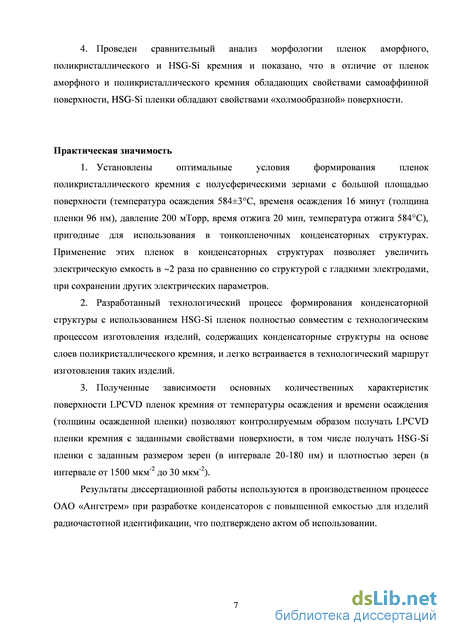 4. Проведен сравнительный анализ морфологии пленок аморфного, поликристаллического и HSG-Si кремния и показано, что в отличие от пленок аморфного и поликристаллического кремния обладающих свойствами самоаффинной поверхности, HSG-Si пленки обладают свойствами «холмообразной» поверхности.

Практическая значимость

1. Установлены оптимальные условия формирования пленок поликристаллического кремния с полусферическими зернами с большой площадью поверхности (температура осаждения 584±3°С, временя осаждения 16 минут (толщина пленки 96 нм), давление 200 мТорр, время отжига 20 мин, температура отжига 584°С), пригодные для использования в тонкопленочных конденсаторных структурах. Применение этих пленок в конденсаторных структурах позволяет увеличить электрическую емкость в ~2 раза по сравнению со структурой с гладкими электродами, при сохранении других электрических параметров.

2. Разработанный технологический процесс формирования конденсаторной структуры с использованием HSG-Si пленок полностью совместим с технологическим процессом изготовления изделий, содержащих конденсаторные структуры на основе слоев поликристаллического кремния, и легко встраивается в технологический маршрут изготовления таких изделий.

3. Полученные зависимости основных количественных характеристик поверхности LPCVD пленок кремния от температуры осаждения и времени осаждения (толщины осажденной пленки) позволяют контролируемым образом получать LPCVD пленки кремния с заданными свойствами поверхности, в том числе получать HSG-Si пленки с заданным размером зерен (в интервале 20-180 нм) и плотностью зерен (в интервале от 1500 мкм$^{-2}$ до 30 мкм$^{-2}$).

Результаты диссертационной работы используются в производственном процессе ОАО «Ангстрем» при разработке конденсаторов с повышенной емкостью для изделий радиочастотной идентификации, что подтверждено актом об использовании.

7

dsLib.net
библиотека диссертаций